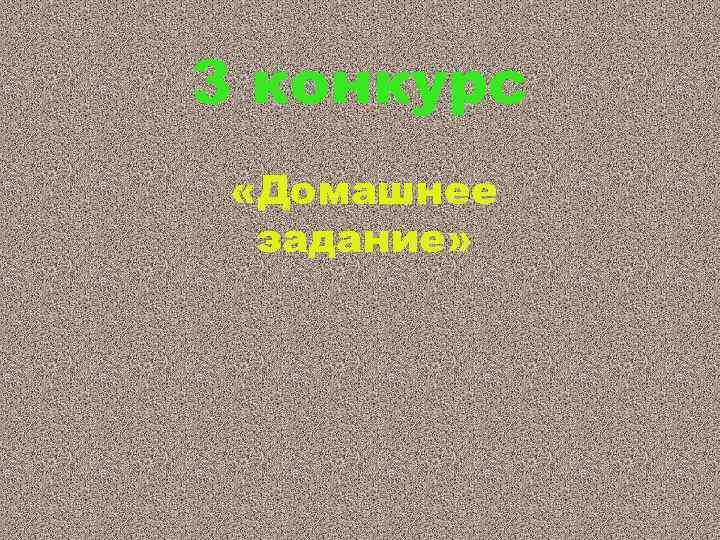 3 конкурс

«Домашнее задание»